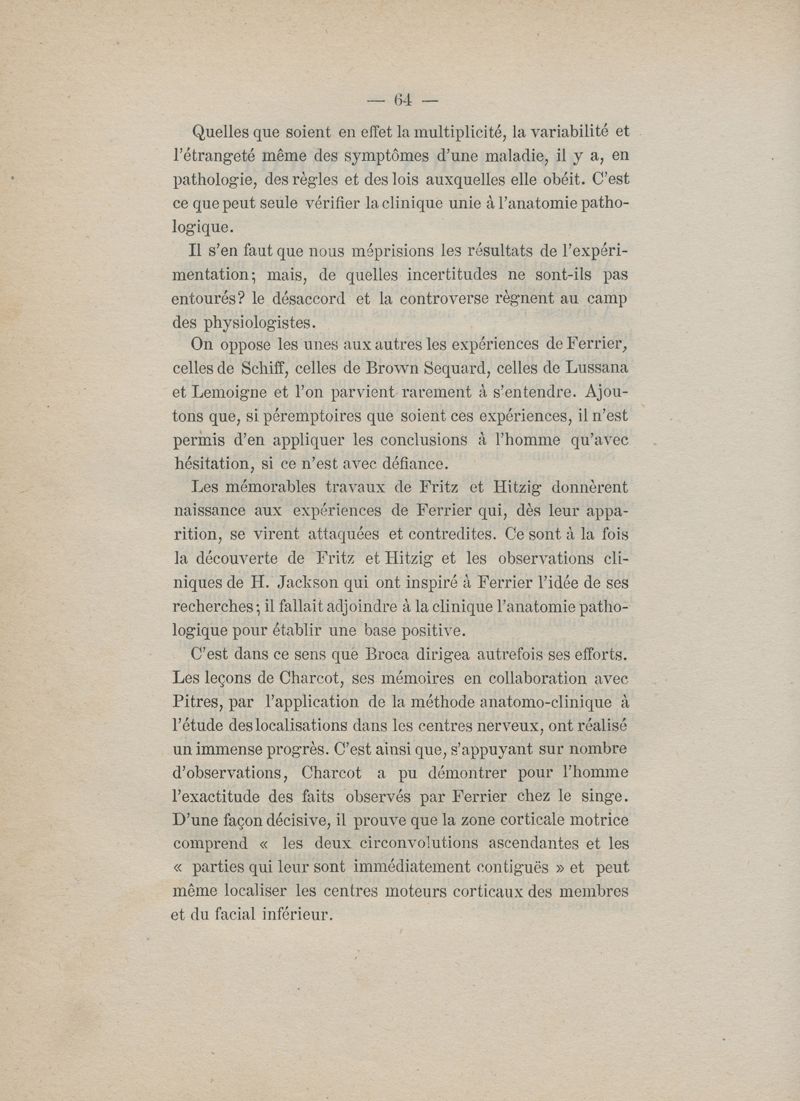 — 64 —

Quelles que soient en effet la multiplicité, la variabilité et l'étrangeté même des symptômes d'une maladie, il y a, en pathologie, des règles et des lois auxquelles elle obéit. C'est ce que peut seule vérifier la clinique unie à l'anatomie pathologique.

Il s'en faut que nous méprisions les résultats de l'expérimentation; mais, de quelles incertitudes ne sont-ils pas entourés? le désaccord et la controverse règnent au camp des physiologistes.

On oppose les unes aux autres les expériences de Ferrier, celles de Schiff, celles de Brown Sequard, celles de Lussana et Lemoigne et l'on parvient rarement à s'entendre. Ajoutons que, si péremptoires que soient ces expériences, il n'est permis d'en appliquer les conclusions à l'homme qu'avec hésitation, si ce n'est avec défiance.

Les mémorables travaux de Fritz et Hitzig donnèrent naissance aux expériences de Ferrier qui, dès leur apparition, se virent attaquées et contredites. Ce sont à la fois la découverte de Fritz et Hitzig et les observations cliniques de H. Jackson qui ont inspiré à Ferrier l'idée de ses recherches; il fallait adjoindre à la clinique l'anatomie pathologique pour établir une base positive.

C'est dans ce sens que Broca dirigea autrefois ses efforts. Les leçons de Charcot, ses mémoires en collaboration avec Pitres, par l'application de la méthode anatomo-clinique à l'étude des localisations dans les centres nerveux, ont réalisé un immense progrès. C'est ainsi que, s'appuyant sur nombre d'observations, Charcot a pu démontrer pour l'homme l'exactitude des faits observés par Ferrier chez le singe. D'une façon décisive, il prouve que la zone corticale motrice comprend « les deux circonvolutions ascendantes et les « parties qui leur sont immédiatement contiguës » et peut même localiser les centres moteurs corticaux des membres et du facial inférieur.